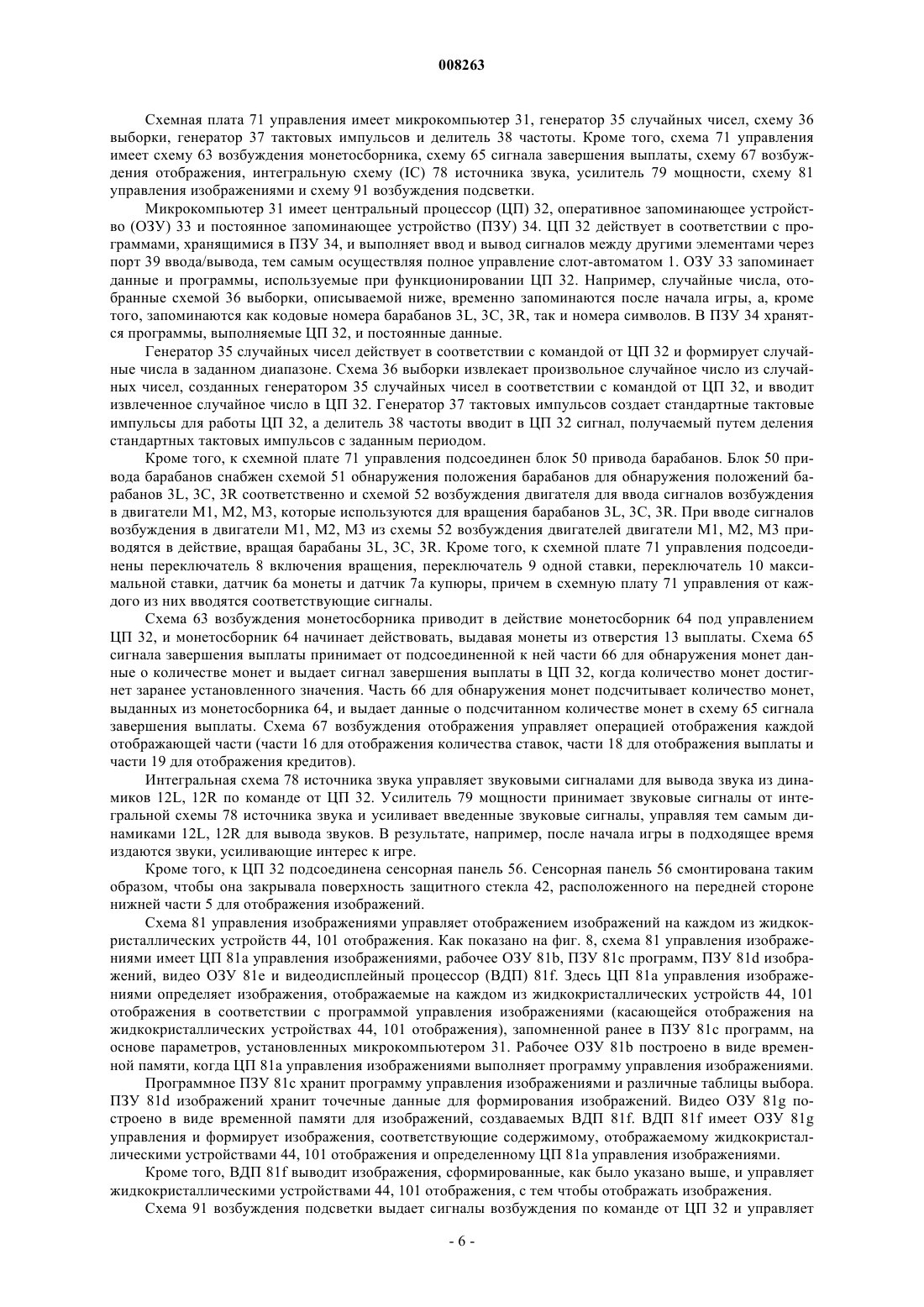 008263

Схемная плата 71 управления имеет микрокомпьютер 31, генератор 35 случайных чисел, схему 36 выборки, генератор 37 тактовых импульсов и делитель 38 частоты. Кроме того, схема 71 управления имеет схему 63 возбуждения монетосборника, схему 65 сигнала завершения выплаты, схему 67 возбуждения отображения, интегральную схему (IC) 78 источника звука, усилитель 79 мощности, схему 81 управления изображениями и схему 91 возбуждения подсветки.

Микрокомпьютер 31 имеет центральный процессор (ЦП) 32, оперативное запоминающее устройство (ОЗУ) 33 и постоянное запоминающее устройство (ПЗУ) 34. ЦП 32 действует в соответствии с программами, хранящимися в ПЗУ 34, и выполняет ввод и вывод сигналов между другими элементами через порт 39 ввода/вывода, тем самым осуществляя полное управление слот-автоматом 1. ОЗУ 33 запоминает данные и программы, используемые при функционировании ЦП 32. Например, случайные числа, отобранные схемой 36 выборки, описываемой ниже, временно запоминаются после начала игры, а, кроме того, запоминаются как кодовые номера барабанов 3L, 3C, 3R, так и номера символов. В ПЗУ 34 хранятся программы, выполняемые ЦП 32, и постоянные данные.

Генератор 35 случайных чисел действует в соответствии с командой от ЦП 32 и формирует случайные числа в заданном диапазоне. Схема 36 выборки извлекает произвольное случайное число из случайных чисел, созданных генератором 35 случайных чисел в соответствии с командой от ЦП 32, и вводит извлеченное случайное число в ЦП 32. Генератор 37 тактовых импульсов создает стандартные тактовые импульсы для работы ЦП 32, а делитель 38 частоты вводит в ЦП 32 сигнал, получаемый путем деления стандартных тактовых импульсов с заданным периодом.

Кроме того, к схемной плате 71 управления подсоединен блок 50 привода барабанов. Блок 50 привода барабанов снабжен схемой 51 обнаружения положения барабанов для обнаружения положений барабанов 3L, 3C, 3R соответственно и схемой 52 возбуждения двигателя для ввода сигналов возбуждения в двигатели M1, M2, M3, которые используются для вращения барабанов 3L, 3C, 3R. При вводе сигналов возбуждения в двигатели M1, M2, M3 из схемы 52 возбуждения двигателей двигатели M1, M2, M3 приводятся в действие, вращая барабаны 3L, 3C, 3R. Кроме того, к схемной плате 71 управления подсоединены переключатель 8 включения вращения, переключатель 9 одной ставки, переключатель 10 максимальной ставки, датчик 6a монеты и датчик 7a купюры, причем в схемную плату 71 управления от каждого из них вводятся соответствующие сигналы.

Схема 63 возбуждения монетосборника приводит в действие монетосборник 64 под управлением ЦП 32, и монетосборник 64 начинает действовать, выдавая монеты из отверстия 13 выплаты. Схема 65 сигнала завершения выплаты принимает от подсоединенной к ней части 66 для обнаружения монет данные о количестве монет и выдает сигнал завершения выплаты в ЦП 32, когда количество монет достигнет заранее установленного значения. Часть 66 для обнаружения монет подсчитывает количество монет, выданных из монетосборника 64, и выдает данные о подсчитанном количестве монет в схему 65 сигнала завершения выплаты. Схема 67 возбуждения отображения управляет операцией отображения каждой отображающей части (части 16 для отображения количества ставок, части 18 для отображения выплаты и части 19 для отображения кредитов).

Интегральная схема 78 источника звука управляет звуковыми сигналами для вывода звука из динамиков 12L, 12R по команде от ЦП 32. Усилитель 79 мощности принимает звуковые сигналы от интегральной схемы 78 источника звука и усиливает введенные звуковые сигналы, управляя тем самым динамиками 12L, 12R для вывода звуков. В результате, например, после начала игры в подходящее время издаются звуки, усиливающие интерес к игре.

Кроме того, к ЦП 32 подсоединена сенсорная панель 56. Сенсорная панель 56 смонтирована таким образом, чтобы она закрывала поверхность защитного стекла 42, расположенного на передней стороне нижней части 5 для отображения изображений.

Схема 81 управления изображениями управляет отображением изображений на каждом из жидкокристаллических устройств 44, 101 отображения. Как показано на фиг. 8, схема 81 управления изображениями имеет ЦП 81a управления изображениями, рабочее ОЗУ 81b, ПЗУ 81c программ, ПЗУ 81d изображений, видео ОЗУ 81e и видеодисплейный процессор (ВДП) 81f. Здесь ЦП 81a управления изображениями определяет изображения, отображаемые на каждом из жидкокристаллических устройств 44, 101 отображения в соответствии с программой управления изображениями (касающейся отображения на жидкокристаллических устройствах 44, 101 отображения), запомненной ранее в ПЗУ 81c программ, на основе параметров, установленных микрокомпьютером 31. Рабочее ОЗУ 81b построено в виде временной памяти, когда ЦП 81a управления изображениями выполняет программу управления изображениями.

Программное ПЗУ 81c хранит программу управления изображениями и различные таблицы выбора. ПЗУ 81d изображений хранит точечные данные для формирования изображений. Видео ОЗУ 81g построено в виде временной памяти для изображений, создаваемых ВДП 81f. ВДП 81f имеет ОЗУ 81g управления и формирует изображения, соответствующие содержимому, отображаемому жидкокристаллическими устройствами 44, 101 отображения и определенному ЦП 81a управления изображениями.

Кроме того, ВДП 81f выводит изображения, сформированные, как было указано выше, и управляет жидкокристаллическими устройствами 44, 101 отображения, с тем чтобы отображать изображения.

Схема 91 возбуждения подсветки выдает сигналы возбуждения по команде от ЦП 32 и управляет

- 6 -